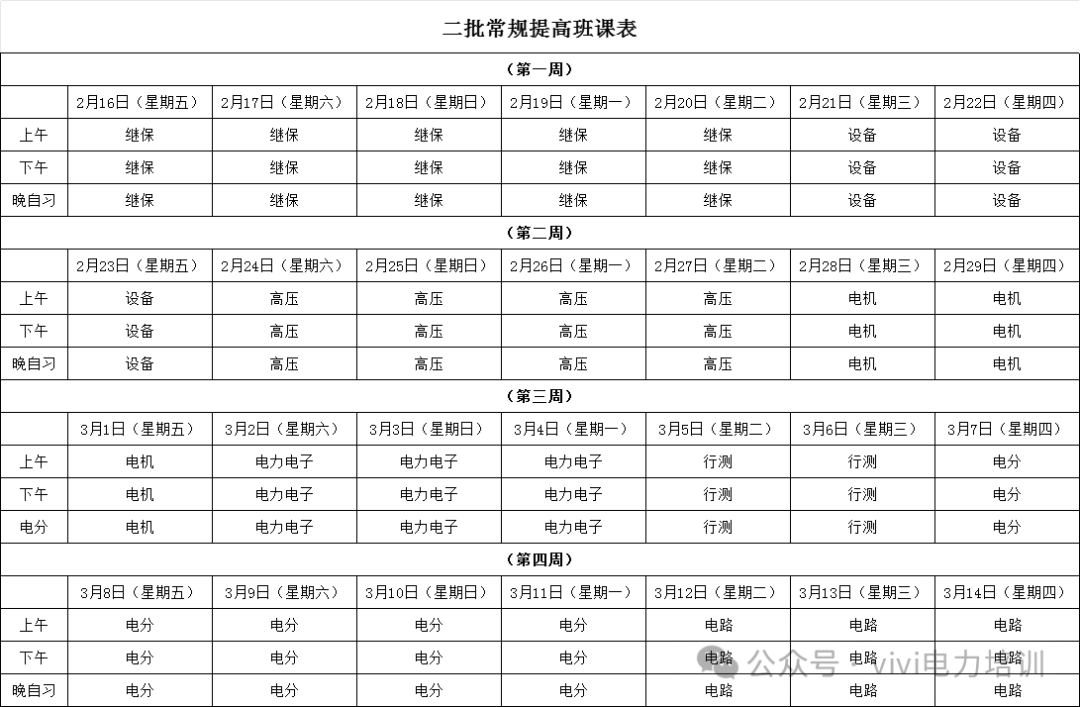 二批常规提高班课表

| （第一周） | | | | | | | |
|---|---|---|---|---|---|---|---|
| | 2月16日（星期五） | 2月17日（星期六） | 2月18日（星期日） | 2月19日（星期一） | 2月20日（星期二） | 2月21日（星期三） | 2月22日（星期四） |
| 上午 | 继保 | 继保 | 继保 | 继保 | 继保 | 设备 | 设备 |
| 下午 | 继保 | 继保 | 继保 | 继保 | 继保 | 设备 | 设备 |
| 晚自习 | 继保 | 继保 | 继保 | 继保 | 继保 | 设备 | 设备 |
| （第二周） | | | | | | | |
| | 2月23日（星期五） | 2月24日（星期六） | 2月25日（星期日） | 2月26日（星期一） | 2月27日（星期二） | 2月28日（星期三） | 2月29日（星期四） |
| 上午 | 设备 | 高压 | 高压 | 高压 | 高压 | 电机 | 电机 |
| 下午 | 设备 | 高压 | 高压 | 高压 | 高压 | 电机 | 电机 |
| 晚自习 | 设备 | 高压 | 高压 | 高压 | 高压 | 电机 | 电机 |
| （第三周） | | | | | | | |
| | 3月1日（星期五） | 3月2日（星期六） | 3月3日（星期日） | 3月4日（星期一） | 3月5日（星期二） | 3月6日（星期三） | 3月7日（星期四） |
| 上午 | 电机 | 电力电子 | 电力电子 | 电力电子 | 行测 | 行测 | 电分 |
| 下午 | 电机 | 电力电子 | 电力电子 | 电力电子 | 行测 | 行测 | 电分 |
| 电分 | 电机 | 电力电子 | 电力电子 | 电力电子 | 行测 | 行测 | 电分 |
| （第四周） | | | | | | | |
| | 3月8日（星期五） | 3月9日（星期六） | 3月10日（星期日） | 3月11日（星期一） | 3月12日（星期二） | 3月13日（星期三） | 3月14日（星期四） |
| 上午 | 电分 | 电分 | 电分 | 电分 | 电路 | 电路 | 电路 |
| 下午 | 电分 | 电分 | 电分 | 电分 | 电路 | 电路 | 电路 |
| 晚自习 | 电分 | 电分 | 电分 | 电分 | 电路 | 电路 | 电路 |

公众号 · vivi电力培训